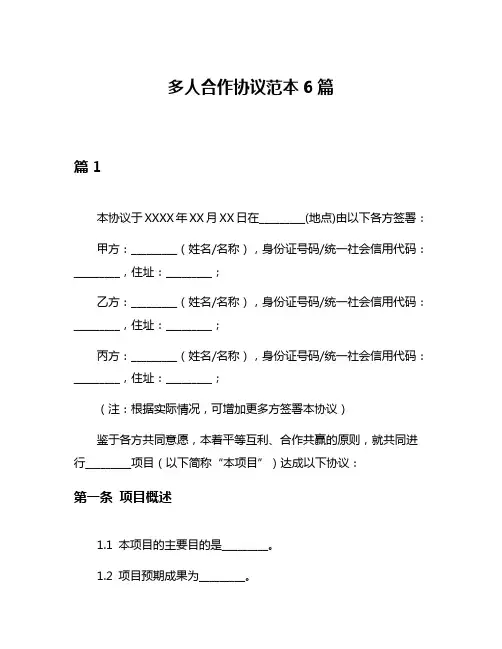 多人合作协议范本 6 篇

篇 1

本协议于 XXXX 年 XX 月 XX 日在________(地点)由以下各方签署：

甲方：________（姓名/名称），身份证号码/统一社会信用代码：________，住址：________；

乙方：________（姓名/名称），身份证号码/统一社会信用代码：________，住址：________；

丙方：________（姓名/名称），身份证号码/统一社会信用代码：________，住址：________；

（注：根据实际情况，可增加更多方签署本协议）

鉴于各方共同意愿，本着平等互利、合作共赢的原则，就共同进行________项目（以下简称“本项目”）达成以下协议：

第一条 项目概述

1.1 本项目的主要目的是________。

1.2 项目预期成果为________。